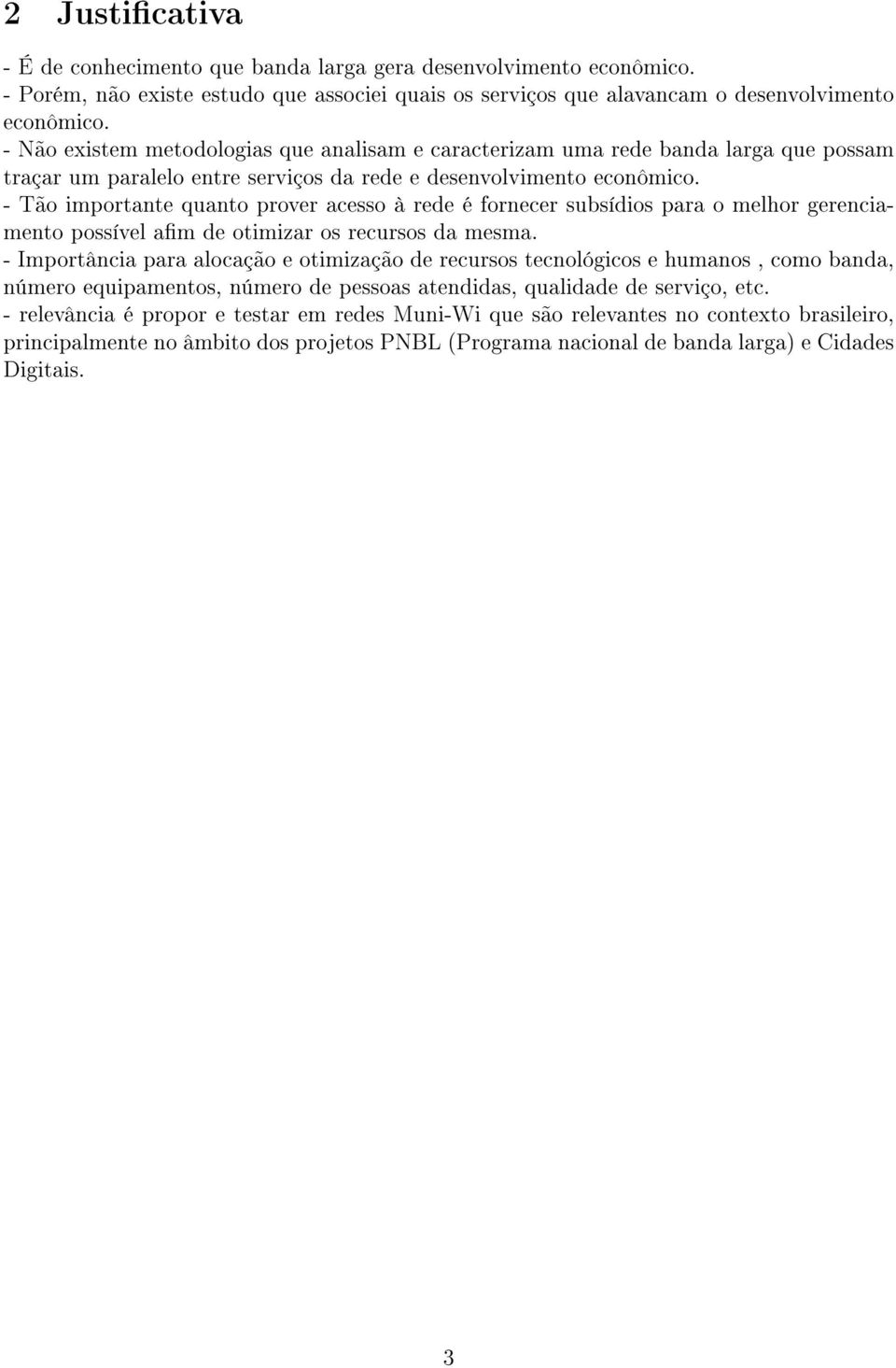 2 Justificativa

- É de conhecimento que banda larga gera desenvolvimento econômico.
- Porém, não existe estudo que associei quais os serviços que alavancam o desenvolvimento econômico.
- Não existem metodologias que analisam e caracterizam uma rede banda larga que possam traçar um paralelo entre serviços da rede e desenvolvimento econômico.
- Tão importante quanto prover acesso à rede é fornecer subsídios para o melhor gerenciamento possível afim de otimizar os recursos da mesma.
- Importância para alocação e otimização de recursos tecnológicos e humanos , como banda, número equipamentos, número de pessoas atendidas, qualidade de serviço, etc.
- relevância é propor e testar em redes Muni-Wi que são relevantes no contexto brasileiro, principalmente no âmbito dos projetos PNBL (Programa nacional de banda larga) e Cidades Digitais.

3